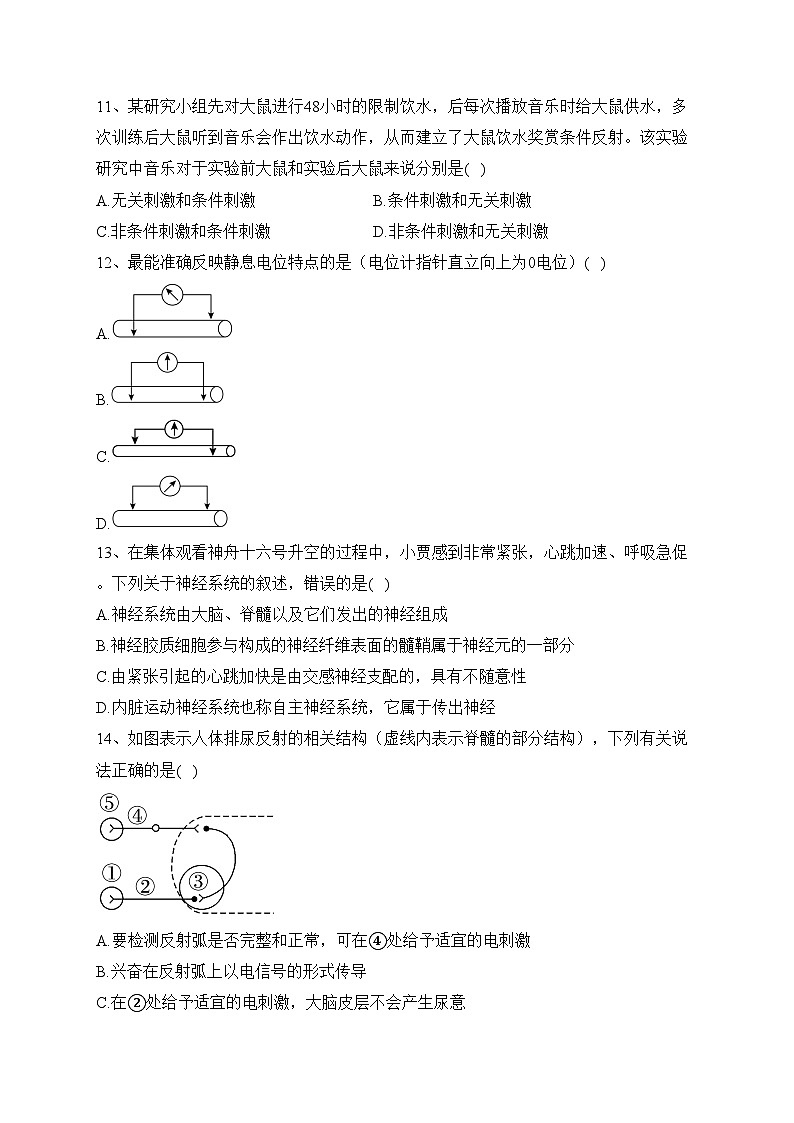 11、某研究小组先对大鼠进行48小时的限制饮水，后每次播放音乐时给大鼠供水，多次训练后大鼠听到音乐会作出饮水动作，从而建立了大鼠饮水奖赏条件反射。该实验研究中音乐对于实验前大鼠和实验后大鼠来说分别是( )

A.无关刺激和条件刺激

B.条件刺激和无关刺激

C.非条件刺激和条件刺激

D.非条件刺激和无关刺激

12、最能准确反映静息电位特点的是（电位计指针直立向上为0电位）( )

A.

B.

C.

D.

13、在集体观看神舟十六号升空的过程中，小贾感到非常紧张，心跳加速、呼吸急促。下列关于神经系统的叙述，错误的是( )

A.神经系统由大脑、脊髓以及它们发出的神经组成

B.神经胶质细胞参与构成的神经纤维表面的髓鞘属于神经元的一部分

C.由紧张引起的心跳加快是由交感神经支配的，具有不随意性

D.内脏运动神经系统也称自主神经系统，它属于传出神经

14、如图表示人体排尿反射的相关结构（虚线内表示脊髓的部分结构），下列有关说法正确的是( )

⑤ ④

① ② ③

A.要检测反射弧是否完整和正常，可在④处给予适宜的电刺激

B.兴奋在反射弧上以电信号的形式传导

C.在②处给予适宜的电刺激，大脑皮层不会产生尿意